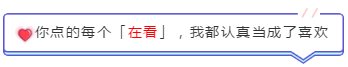 你点的每个「在看」，我都认真当成了喜欢